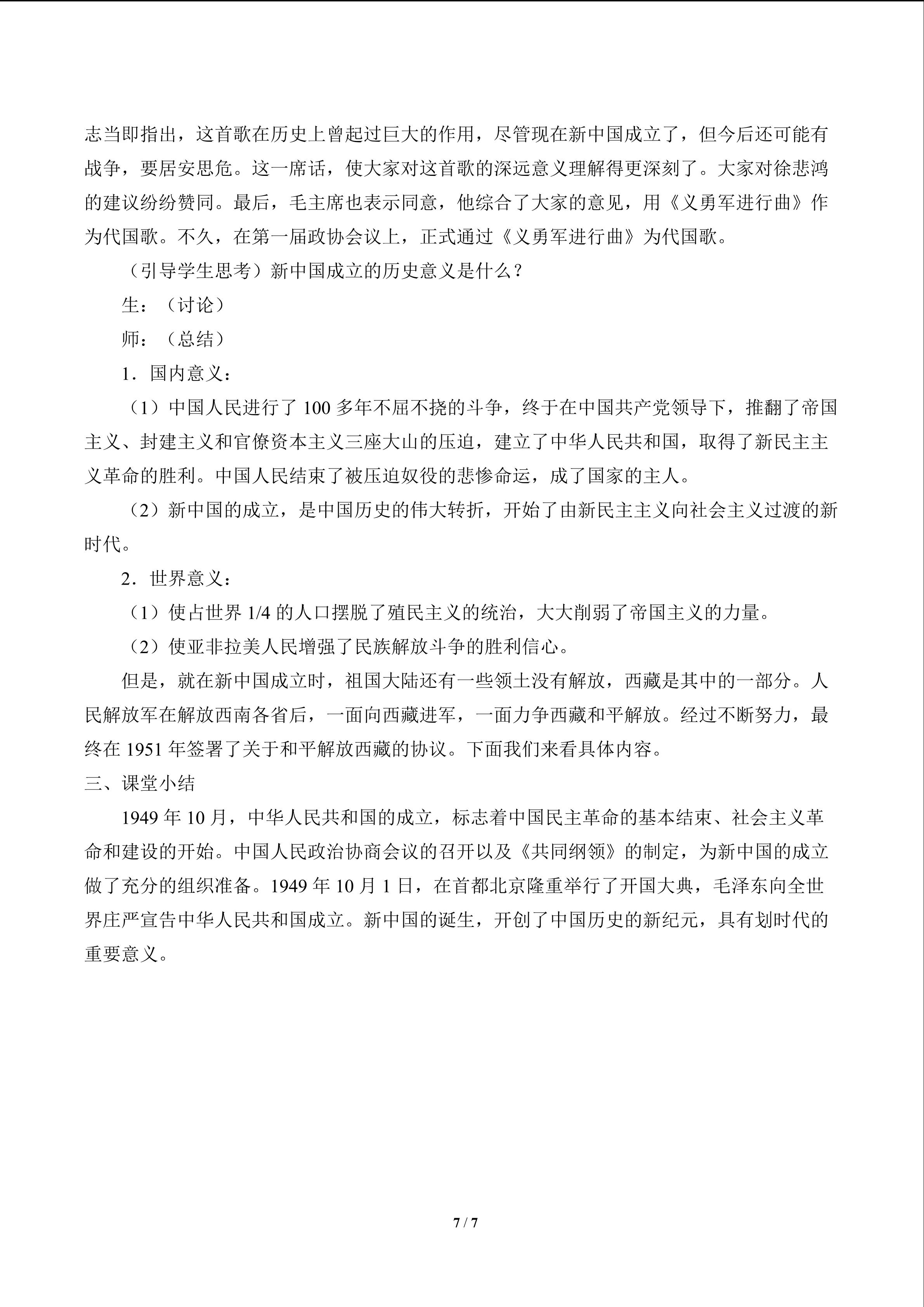 志当即指出，这首歌在历史上曾起过巨大的作用，尽管现在新中国成立了，但今后还可能有战争，要居安思危。这一席话，使大家对这首歌的深远意义理解得更深刻了。大家对徐悲鸿的建议纷纷赞同。最后，毛主席也表示同意，他综合了大家的意见，用《义勇军进行曲》作为代国歌。不久，在第一届政协会议上，正式通过《义勇军进行曲》为代国歌。

（引导学生思考）新中国成立的历史意义是什么？

生：（讨论）

师：（总结）

1.国内意义：

（1）中国人民进行了100多年不屈不挠的斗争，终于在中国共产党领导下，推翻了帝国主义、封建主义和官僚资本主义三座大山的压迫，建立了中华人民共和国，取得了新民主主义革命的胜利。中国人民结束了被压迫奴役的悲惨命运，成了国家的主人。

（2）新中国的成立，是中国历史的伟大转折，开始了由新民主主义向社会主义过渡的新时代。

2.世界意义：

（1）使占世界1/4的人口摆脱了殖民主义的统治，大大削弱了帝国主义的力量。

（2）使亚非拉美人民增强了民族解放斗争的胜利信心。

但是，就在新中国成立时，祖国大陆还有一些领土没有解放，西藏是其中的一部分。人民解放军在解放西南各省后，一面向西藏进军，一面力争西藏和平解放。经过不断努力，最终在1951年签署了关于和平解放西藏的协议。下面我们来看具体内容。

三、课堂小结

1949年10月，中华人民共和国的成立，标志着中国民主革命的基本结束、社会主义革命和建设的开始。中国人民政治协商会议的召开以及《共同纲领》的制定，为新中国的成立做了充分的组织准备。1949年10月1日，在首都北京隆重举行了开国大典，毛泽东向全世界庄严宣告中华人民共和国成立。新中国的诞生，开创了中国历史的新纪元，具有划时代的重要意义。

7 / 7